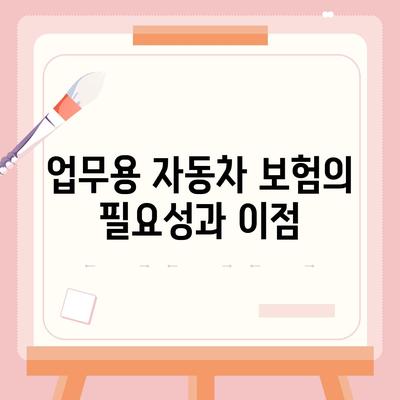 업무용 자동차 보험의 필요성과 이점